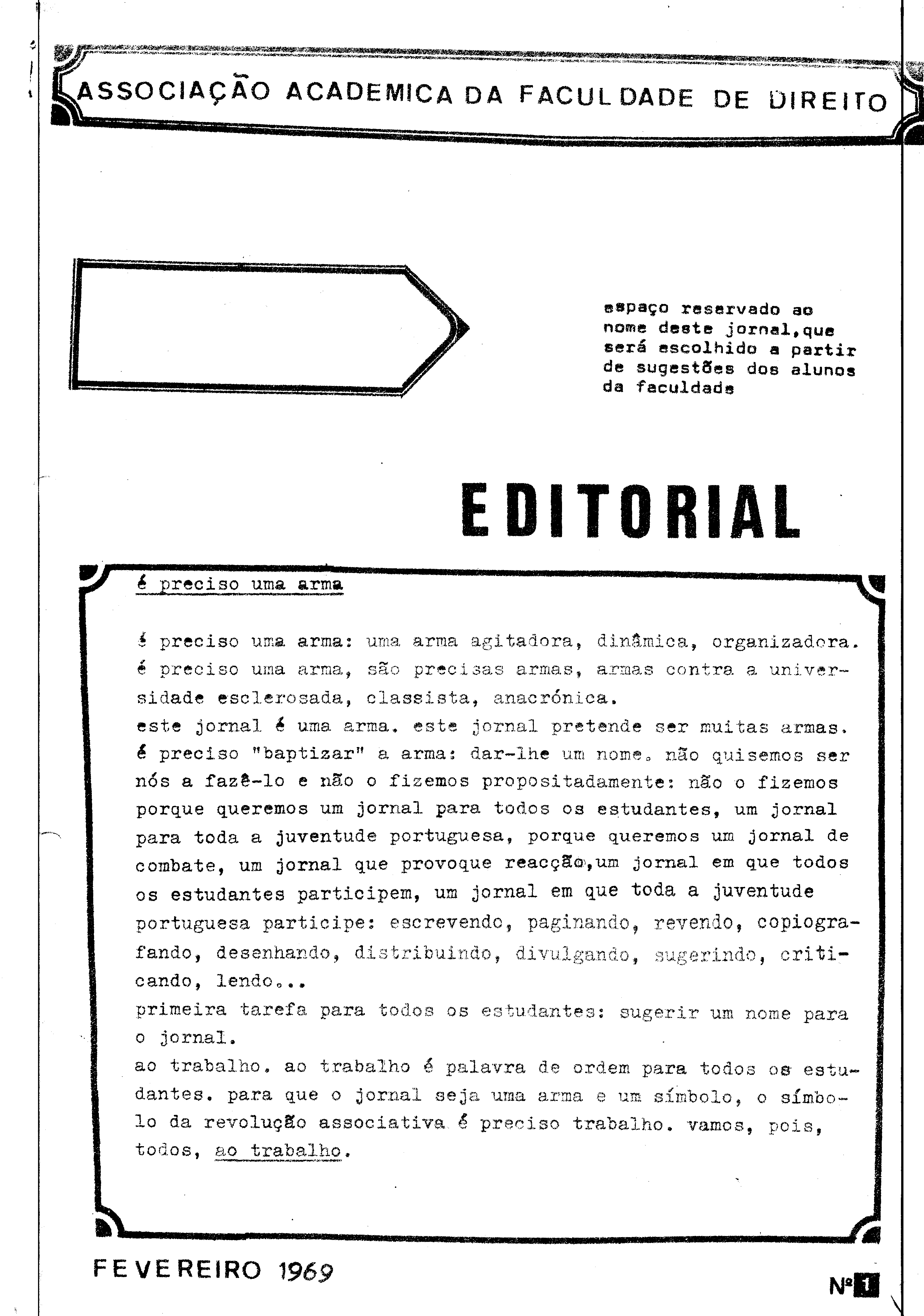 ASSOCIAÇÃO ACADEMICA DA FACULDADE DE DIREITO

espaço reservado ao nome deste jornal,que será escolhido a partir de sugestões dos alunos da faculdade

EDITORIAL

é preciso uma arma

é preciso uma arma: uma arma agitadora, dinâmica, organizadora. é preciso uma arma, são precisas armas, armas contra a universidade esclerosada, classista, anacrónica.
este jornal é uma arma. este jornal pretende ser muitas armas. é preciso "baptizar" a arma: dar-lhe um nome. não quisemos ser nós a fazê-lo e não o fizemos propositadamente: não o fizemos porque queremos um jornal para todos os estudantes, um jornal para toda a juventude portuguesa, porque queremos um jornal de combate, um jornal que provoque reacção,um jornal em que todos os estudantes participem, um jornal em que toda a juventude portuguesa participe: escrevendo, paginando, revendo, copiografando, desenhando, distribuindo, divulgando, sugerindo, criticando, lendo...
primeira tarefa para todos os estudantes: sugerir um nome para o jornal.
ao trabalho. ao trabalho é palavra de ordem para todos os estudantes. para que o jornal seja uma arma e um símbolo, o símbolo da revolução associativa é preciso trabalho. vamos, pois, todos, ao trabalho.

FEVEREIRO 1969

Nº 1